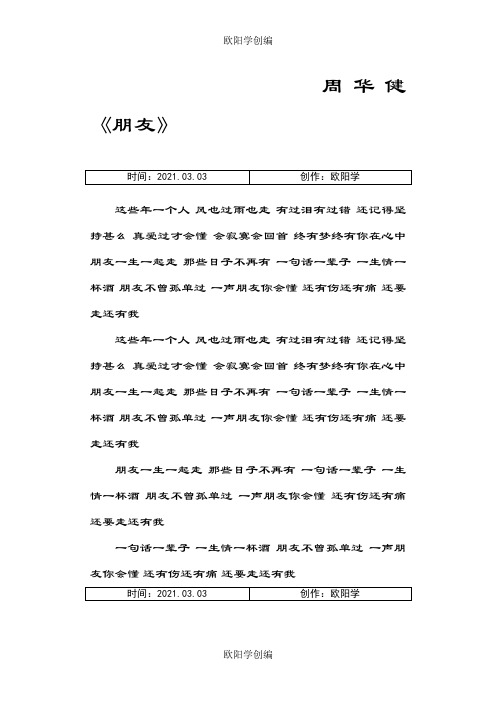 欧阳学创编

周华健

《朋友》

| 时间：2021.03.03 | 创作：欧阳学 |
|---|---|

这些年一个人 风也过雨也走 有过泪有过错 还记得坚持甚么 真爱过才会懂 会寂寞会回首 终有梦终有你在心中 朋友一生一起走 那些日子不再有 一句话一辈子 一生情一杯酒 朋友不曾孤单过 一声朋友你会懂 还有伤还有痛 还要走还有我

这些年一个人 风也过雨也走 有过泪有过错 还记得坚持甚么 真爱过才会懂 会寂寞会回首 终有梦终有你在心中 朋友一生一起走 那些日子不再有 一句话一辈子 一生情一杯酒 朋友不曾孤单过 一声朋友你会懂 还有伤还有痛 还要走还有我

朋友一生一起走 那些日子不再有 一句话一辈子 一生情一杯酒 朋友不曾孤单过 一声朋友你会懂 还有伤还有痛 还要走还有我

一句话一辈子 一生情一杯酒 朋友不曾孤单过 一声朋友你会懂 还有伤还有痛 还要走还有我

| 时间：2021.03.03 | 创作：欧阳学 |
|---|---|

欧阳学创编